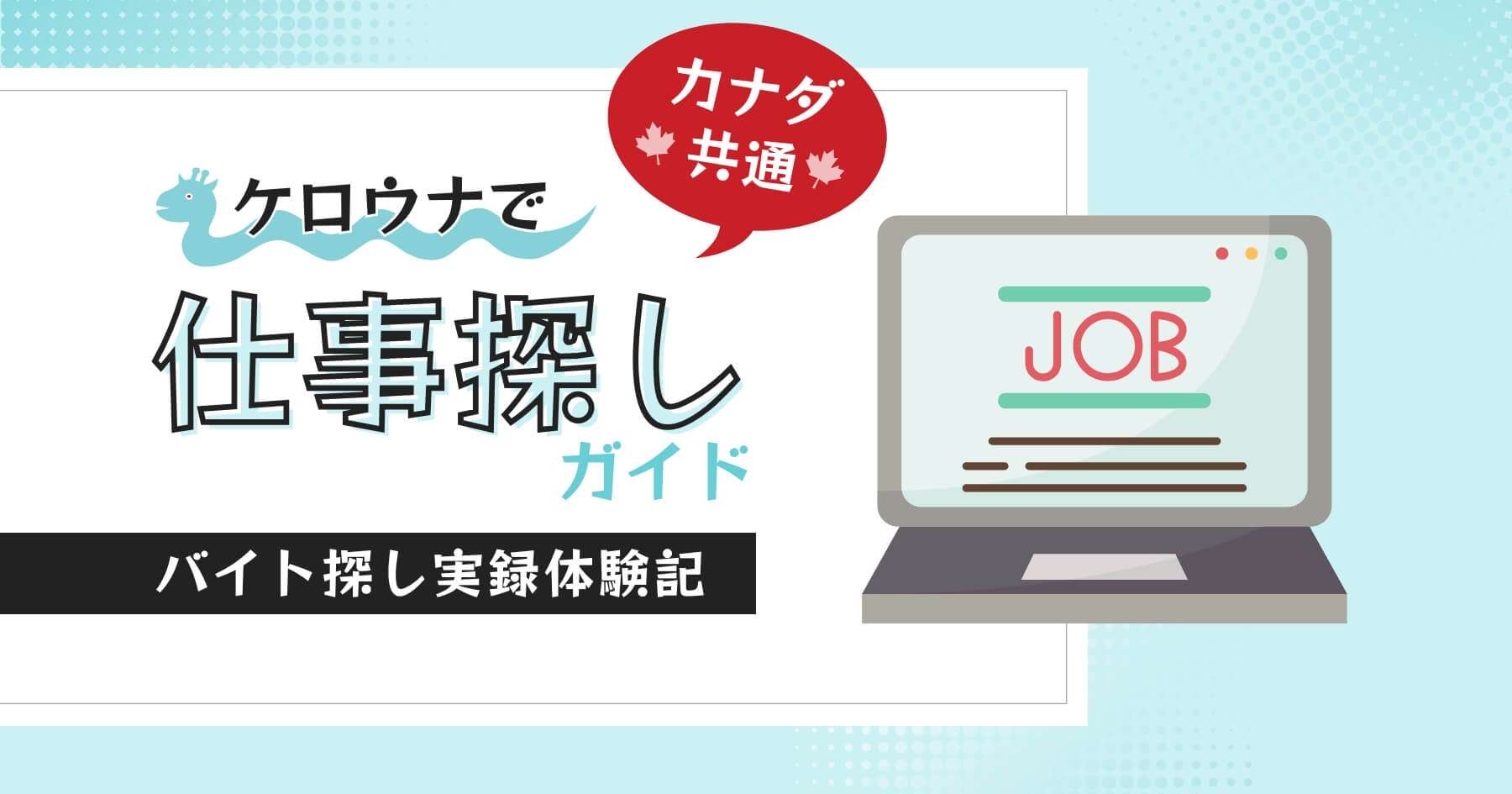 カナダ共通

ケロウナで

仕事探し
ガイド

バイト探し実録体験記

JOB